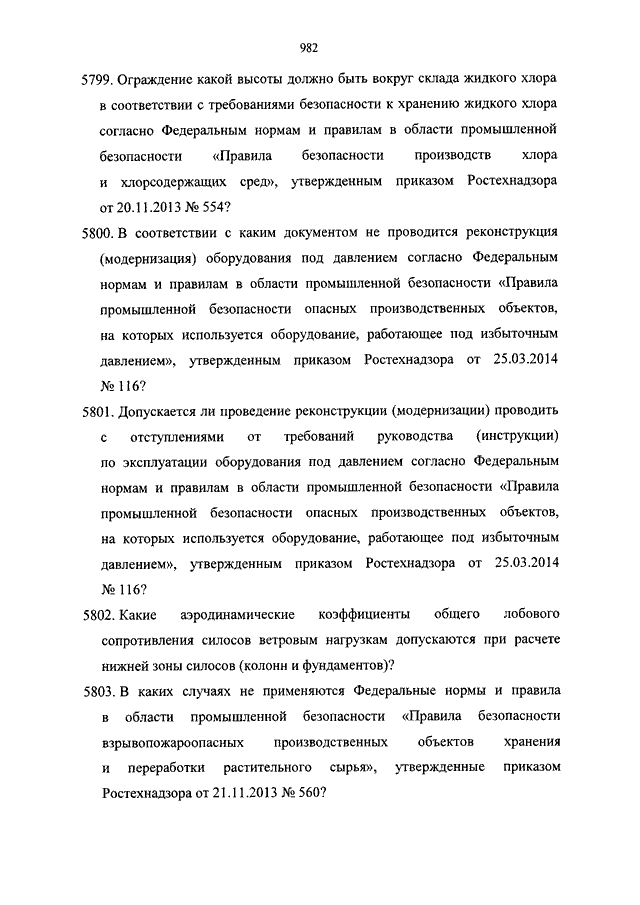 982

5799. Ограждение какой высоты должно быть вокруг склада жидкого хлора в соответствии с требованиями безопасности к хранению жидкого хлора согласно Федеральным нормам и правилам в области промышленной безопасности «Правила безопасности производств хлора и хлорсодержащих сред», утвержденным приказом Ростехнадзора от 20.11.2013 № 554?

5800. В соответствии с каким документом не проводится реконструкция (модернизация) оборудования под давлением согласно Федеральным нормам и правилам в области промышленной безопасности «Правила промышленной безопасности опасных производственных объектов, на которых используется оборудование, работающее под избыточным давлением», утвержденным приказом Ростехнадзора от 25.03.2014 № 116?

5801. Допускается ли проведение реконструкции (модернизации) проводить с отступлениями от требований руководства (инструкции) по эксплуатации оборудования под давлением согласно Федеральным нормам и правилам в области промышленной безопасности «Правила промышленной безопасности опасных производственных объектов, на которых используется оборудование, работающее под избыточным давлением», утвержденным приказом Ростехнадзора от 25.03.2014 № 116?

5802. Какие аэродинамические коэффициенты общего лобового сопротивления силосов ветровым нагрузкам допускаются при расчете нижней зоны силосов (колонн и фундаментов)?

5803. В каких случаях не применяются Федеральные нормы и правила в области промышленной безопасности «Правила безопасности взрывопожароопасных производственных объектов хранения и переработки растительного сырья», утвержденные приказом Ростехнадзора от 21.11.2013 № 560?